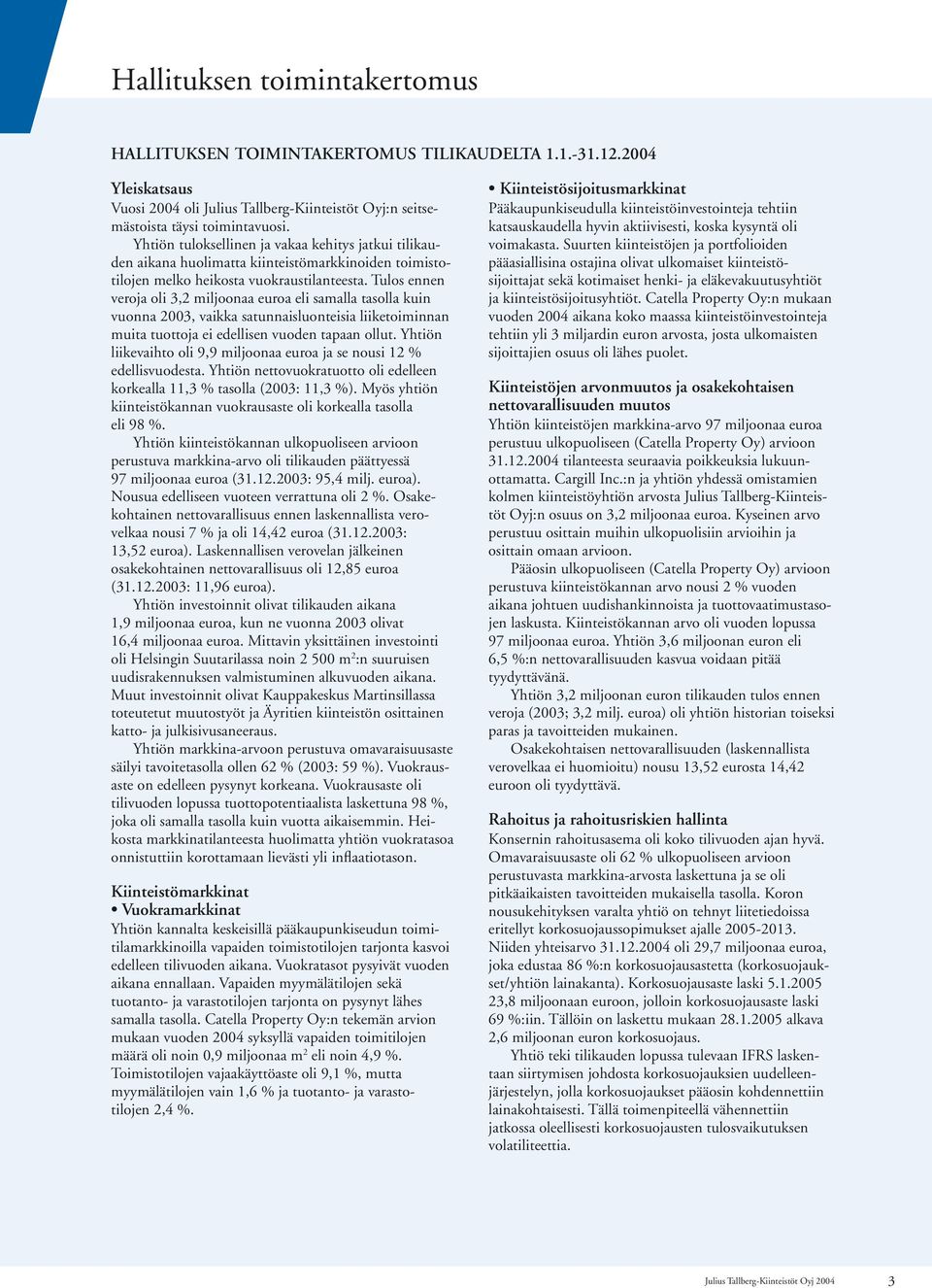 Hallituksen toimintakertomus

HALLITUKSEN TOIMINTAKERTOMUS TILIKAUDELTA 1.1.-31.12.2004

Yleiskatsaus
Vuosi 2004 oli Julius Tallberg-Kiinteistöt Oyj:n seitsemästoista täysi toimintavuosi.

Yhtiön tuloksellinen ja vakaa kehitys jatkui tilikauden aikana huolimatta kiinteistömarkkinoiden toimistotilojen melko heikosta vuokraustilanteesta. Tulos ennen veroja oli 3,2 miljoonaa euroa eli samalla tasolla kuin vuonna 2003, vaikka satunnaisluonteisia liiketoiminnan muita tuottoja ei edellisen vuoden tapaan ollut. Yhtiön liikevaihto oli 9,9 miljoonaa euroa ja se nousi 12 % edellisvuodesta. Yhtiön nettovuokratuotto oli edelleen korkealla 11,3 % tasolla (2003: 11,3 %). Myös yhtiön kiinteistökannan vuokrausaste oli korkealla tasolla eli 98 %.

Yhtiön kiinteistökannan ulkopuoliseen arvioon perustuva markkina-arvo oli tilikauden päättyessä 97 miljoonaa euroa (31.12.2003: 95,4 milj. euroa). Nousua edelliseen vuoteen verrattuna oli 2 %. Osakekohtainen nettovarallisuus ennen laskennallista verovelkaa nousi 7 % ja oli 14,42 euroa (31.12.2003: 13,52 euroa). Laskennallisen verovelan jälkeinen osakekohtainen nettovarallisuus oli 12,85 euroa (31.12.2003: 11,96 euroa).

Yhtiön investoinnit olivat tilikauden aikana 1,9 miljoonaa euroa, kun ne vuonna 2003 olivat 16,4 miljoonaa euroa. Mittavin yksittäinen investointi oli Helsingin Suutarilassa noin 2 500 m$^2$:n suuruisen uudisrakennuksen valmistuminen alkuvuoden aikana. Muut investoinnit olivat Kauppakeskus Martinsillassa toteutetut muutostyöt ja Äyritien kiinteistön osittainen katto- ja julkisivusaneeraus.

Yhtiön markkina-arvoon perustuva omavaraisuusaste säilyi tavoitetasolla ollen 62 % (2003: 59 %). Vuokrausaste on edelleen pysynyt korkeana. Vuokrausaste oli tilivuoden lopussa tuottopotentiaalista laskettuna 98 %, joka oli samalla tasolla kuin vuotta aikaisemmin. Heikosta markkinatilanteesta huolimatta yhtiön vuokratasoa onnistuttiin korottamaan lievästi yli inflaatiotason.

Kiinteistömarkkinat
• Vuokramarkkinat
Yhtiön kannalta keskeisillä pääkaupunkiseudun toimitilamarkkinoilla vapaiden toimistotilojen tarjonta kasvoi edelleen tilivuoden aikana. Vuokratasot pysyivät vuoden aikana ennallaan. Vapaiden myymälätilojen sekä tuotanto- ja varastotilojen tarjonta on pysynyt lähes samalla tasolla. Catella Property Oy:n tekemän arvion mukaan vuoden 2004 syksyllä vapaiden toimitilojen määrä oli noin 0,9 miljoonaa m$^2$ eli noin 4,9 %. Toimistotilojen vajaakäyttöaste oli 9,1 %, mutta myymälätilojen vain 1,6 % ja tuotanto- ja varastotilojen 2,4 %.

• Kiinteistösijoitusmarkkinat
Pääkaupunkiseudulla kiinteistöinvestointeja tehtiin katsauskaudella hyvin aktiivisesti, koska kysyntä oli voimakasta. Suurten kiinteistöjen ja portfolioiden pääasiallisina ostajina olivat ulkomaiset kiinteistösijoittajat sekä kotimaiset henki- ja eläkevakuutusyhtiöt ja kiinteistösijoitusyhtiöt. Catella Property Oy:n mukaan vuoden 2004 aikana koko maassa kiinteistöinvestointeja tehtiin yli 3 miljardin euron arvosta, josta ulkomaisten sijoittajien osuus oli lähes puolet.

Kiinteistöjen arvonmuutos ja osakekohtaisen nettovarallisuuden muutos
Yhtiön kiinteistöjen markkina-arvo 97 miljoonaa euroa perustuu ulkopuoliseen (Catella Property Oy) arvioon 31.12.2004 tilanteesta seuraavia poikkeuksia lukuunottamatta. Cargill Inc.:n ja yhtiön yhdessä omistamien kolmen kiinteistöyhtiön arvosta Julius Tallberg-Kiinteistöt Oyj:n osuus on 3,2 miljoonaa euroa. Kyseinen arvo perustuu osittain muihin ulkopuolisiin arvioihin ja osittain omaan arvioon.

Pääosin ulkopuoliseen (Catella Property Oy) arvioon perustuva kiinteistökannan arvo nousi 2 % vuoden aikana johtuen uudishankinnoista ja tuottovaatimustasojen laskusta. Kiinteistökannan arvo oli vuoden lopussa 97 miljoonaa euroa. Yhtiön 3,6 miljoonan euron eli 6,5 %:n nettovarallisuuden kasvua voidaan pitää tyydyttävänä.

Yhtiön 3,2 miljoonan euron tilikauden tulos ennen veroja (2003; 3,2 milj. euroa) oli yhtiön historian toiseksi paras ja tavoitteiden mukainen.

Osakekohtaisen nettovarallisuuden (laskennallista verovelkaa ei huomioitu) nousu 13,52 eurosta 14,42 euroon oli tyydyttävä.

Rahoitus ja rahoitusriskien hallinta
Konsernin rahoitusasema oli koko tilivuoden ajan hyvä. Omavaraisuusaste oli 62 % ulkopuoliseen arvioon perustuvasta markkina-arvosta laskettuna ja se oli pitkäaikaisten tavoitteiden mukaisella tasolla. Koron nousukehityksen varalta yhtiö on tehnyt liitetiedoissa eritellyt korkosuojaussopimukset ajalle 2005-2013. Niiden yhteisarvo 31.12.2004 oli 29,7 miljoonaa euroa, joka edustaa 86 %:n korkosuojausastetta (korkosuojaukset/yhtiön lainakanta). Korkosuojausaste laski 5.1.2005 23,8 miljoonaan euroon, jolloin korkosuojausaste laski 69 %:iin. Tällöin on laskettu mukaan 28.1.2005 alkava 2,6 miljoonan euron korkosuojaus.

Yhtiö teki tilikauden lopussa tulevaan IFRS laskentaan siirtymisen johdosta korkosuojauksien uudelleenjärjestelyn, jolla korkosuojaukset pääosin kohdennettiin lainakohtaisesti. Tällä toimenpiteellä vähennettiin jatkossa oleellisesti korkosuojausten tulosvaikutuksen volatiliteettia.

Julius Tallberg-Kiinteistöt Oyj 2004 3